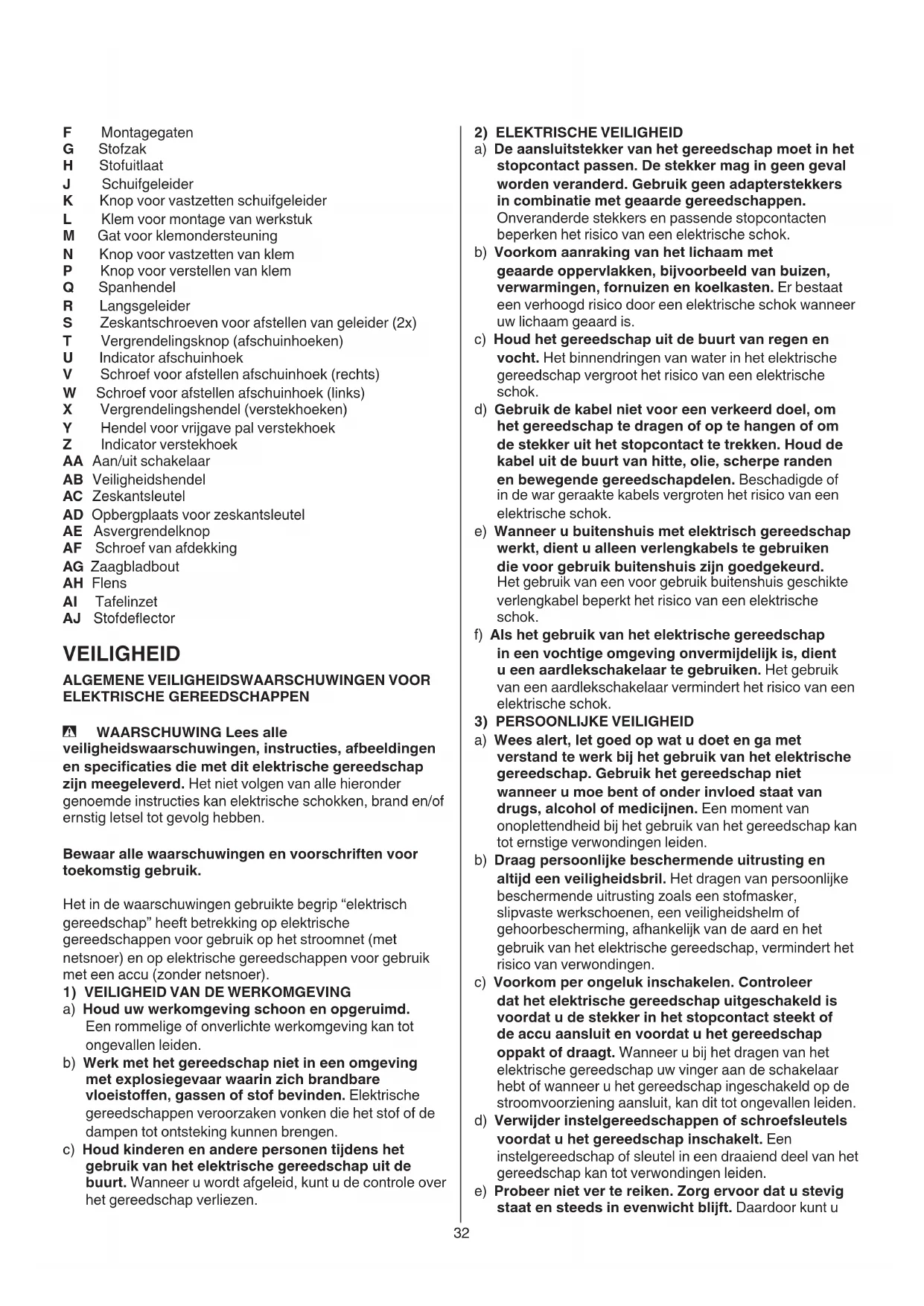 F Montagegaten
G Stofzak
H Stofuitlaat
J Schuifgeleider
K Knop voor vastzetten schuifgeleider
L Klem voor montage van werkstuk
M Gat voor klemondersteuning
N Knop voor vastzetten van klem
P Knop voor verstellen van klem
Q Spanhendel
R Langsgeleider
S Zeskantschroeven voor afstellen van geleider (2x)
T Vergrendelingsknop (afschuinhoeken)
U Indicator afschuinhoek
V Schroef voor afstellen afschuinhoek (rechts)
W Schroef voor afstellen afschuinhoek (links)
X Vergrendelingshendel (verstekhoeken)
Y Hendel voor vrijgave pal verstekhoek
Z Indicator verstekhoek
AA Aan/uit schakelaar
AB Veiligheidshendel
AC Zeskantsleutel
AD Opbergplaats voor zeskantsleutel
AE Asvergrendelknop
AF Schroef van afdekking
AG Zaagbladbout
AH Flens
AI Tafelinzet
AJ Stofdeflector

VEILIGHEID

ALGEMENE VEILIGHEIDSWAARSCHUWINGEN VOOR ELEKTRISCHE GEREEDSCHAPPEN

WAARSCHUWING Lees alle veiligheidswaarschuwingen, instructies, afbeeldingen en specificaties die met dit elektrische gereedschap zijn meegeleverd. Het niet volgen van alle hieronder genoemde instructies kan elektrische schokken, brand en/of ernstig letsel tot gevolg hebben.

Bewaar alle waarschuwingen en voorschriften voor toekomstig gebruik.

Het in de waarschuwingen gebruikte begrip “elektrisch gereedschap” heeft betrekking op elektrische gereedschappen voor gebruik op het stroomnet (met netsnoer) en op elektrische gereedschappen voor gebruik met een accu (zonder netsnoer).

1) VEILIGHEID VAN DE WERKOMGEVING
a) Houd uw werkomgeving schoon en opgeruimd. Een rommelige of onverlichte werkomgeving kan tot ongevallen leiden.
b) Werk met het gereedschap niet in een omgeving met explosiegevaar waarin zich brandbare vloeistoffen, gassen of stof bevinden. Elektrische gereedschappen veroorzaken vonken die het stof of de dampen tot ontsteking kunnen brengen.
c) Houd kinderen en andere personen tijdens het gebruik van het elektrische gereedschap uit de buurt. Wanneer u wordt afgeleid, kunt u de controle over het gereedschap verliezen.

2) ELEKTRISCHE VEILIGHEID
a) De aansluitstekker van het gereedschap moet in het stopcontact passen. De stekker mag in geen geval worden veranderd. Gebruik geen adapterstekkers in combinatie met geaarde gereedschappen. Onveranderde stekkers en passende stopcontacten beperken het risico van een elektrische schok.
b) Voorkom aanraking van het lichaam met geaarde oppervlakken, bijvoorbeeld van buizen, verwarmingen, fornuizen en koelkasten. Er bestaat een verhoogd risico door een elektrische schok wanneer uw lichaam geaard is.
c) Houd het gereedschap uit de buurt van regen en vocht. Het binnendringen van water in het elektrische gereedschap vergroot het risico van een elektrische schok.
d) Gebruik de kabel niet voor een verkeerd doel, om het gereedschap te dragen of op te hangen of om de stekker uit het stopcontact te trekken. Houd de kabel uit de buurt van hitte, olie, scherpe randen en bewegende gereedschapdelen. Beschadigde of in de war geraakte kabels vergroten het risico van een elektrische schok.
e) Wanneer u buitenshuis met elektrisch gereedschap werkt, dient u alleen verlengkabels te gebruiken die voor gebruik buitenshuis zijn goedgekeurd. Het gebruik van een voor gebruik buitenshuis geschikte verlengkabel beperkt het risico van een elektrische schok.
f) Als het gebruik van het elektrische gereedschap in een vochtige omgeving onvermijdelijk is, dient u een aardlekschakelaar te gebruiken. Het gebruik van een aardlekschakelaar vermindert het risico van een elektrische schok.

3) PERSOONLIJKE VEILIGHEID
a) Wees alert, let goed op wat u doet en ga met verstand te werk bij het gebruik van het elektrische gereedschap. Gebruik het gereedschap niet wanneer u moe bent of onder invloed staat van drugs, alcohol of medicijnen. Een moment van onoplettendheid bij het gebruik van het gereedschap kan tot ernstige verwondingen leiden.
b) Draag persoonlijke beschermende uitrusting en altijd een veiligheidsbril. Het dragen van persoonlijke beschermende uitrusting zoals een stofmasker, slipvaste werkschoenen, een veiligheidshelm of gehoorbescherming, afhankelijk van de aard en het gebruik van het elektrische gereedschap, vermindert het risico van verwondingen.
c) Voorkom per ongeluk inschakelen. Controleer dat het elektrische gereedschap uitgeschakeld is voordat u de stekker in het stopcontact steekt of de accu aansluit en voordat u het gereedschap oppakt of draagt. Wanneer u bij het dragen van het elektrische gereedschap uw vinger aan de schakelaar hebt of wanneer u het gereedschap ingeschakeld op de stroomvoorziening aansluit, kan dit tot ongevallen leiden.
d) Verwijder instelgereedschappen of schroefsleutels voordat u het gereedschap inschakelt. Een instelgereedschap of sleutel in een draaiend deel van het gereedschap kan tot verwondingen leiden.
e) Probeer niet ver te reiken. Zorg ervoor dat u stevig staat en steeds in evenwicht blijft. Daardoor kunt u

32